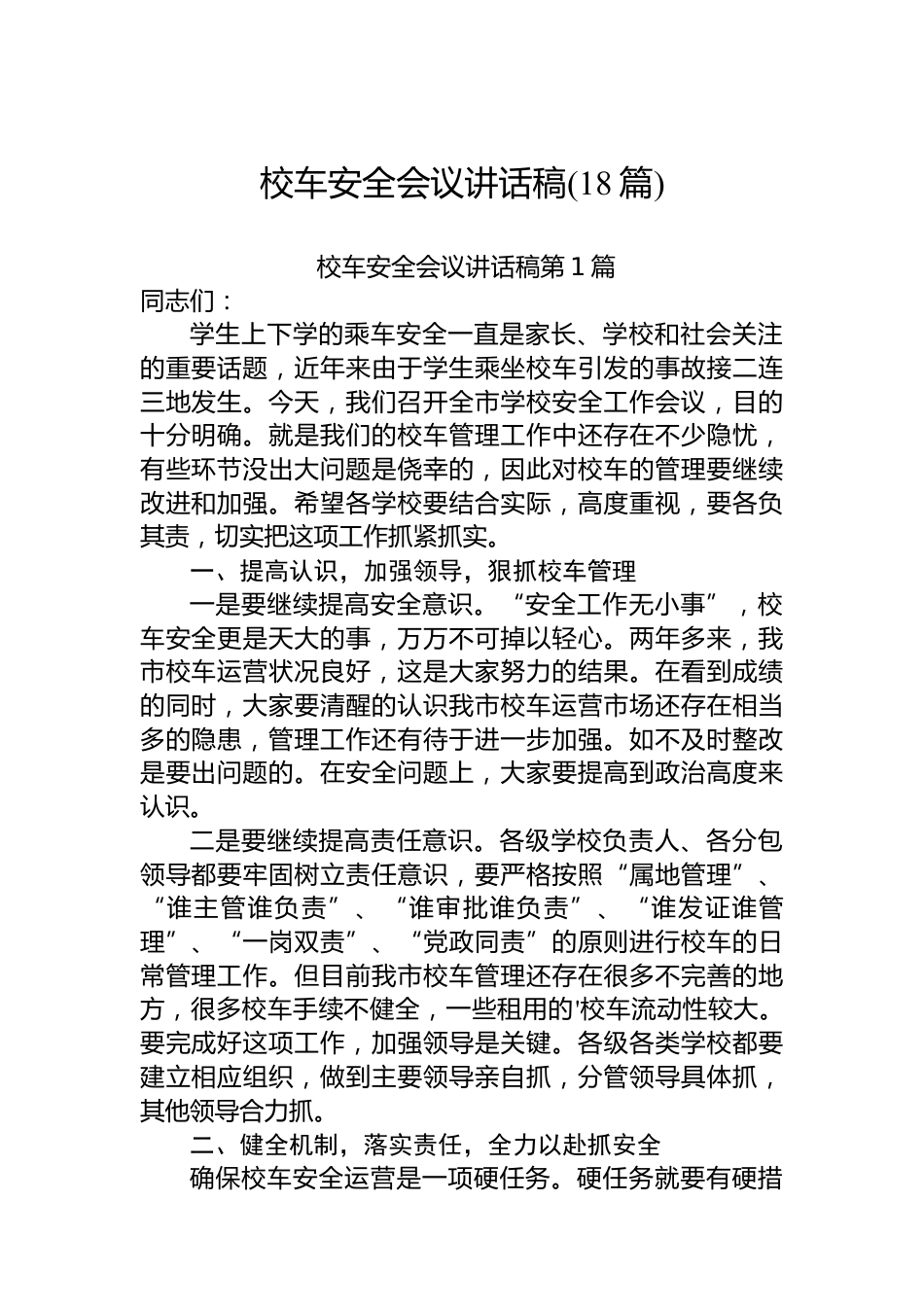 校车安全会议讲话稿(18 篇)

校车安全会议讲话稿第 1 篇

同志们：

学生上下学的乘车安全一直是家长、学校和社会关注的重要话题，近年来由于学生乘坐校车引发的事故接二连三地发生。今天，我们召开全市学校安全工作会议，目的十分明确。就是我们的校车管理工作中还存在不少隐忧，有些环节没出大问题是侥幸的，因此对校车的管理要继续改进和加强。希望各学校要结合实际，高度重视，要各负其责，切实把这项工作抓紧抓实。

一、提高认识，加强领导，狠抓校车管理

一是要继续提高安全意识。“安全工作无小事”，校车安全更是天大的事，万万不可掉以轻心。两年多来，我市校车运营状况良好，这是大家努力的结果。在看到成绩的同时，大家要清醒的认识我市校车运营市场还存在相当多的隐患，管理工作还有待于进一步加强。如不及时整改是要出问题的。在安全问题上，大家要提高到政治高度来认识。

二是要继续提高责任意识。各级学校负责人、各分包领导都要牢固树立责任意识，要严格按照“属地管理”、“谁主管谁负责”、“谁审批谁负责”、“谁发证谁管理”、“一岗双责”、“党政同责”的原则进行校车的日常管理工作。但目前我市校车管理还存在很多不完善的地方，很多校车手续不健全，一些租用的'校车流动性较大。要完成好这项工作，加强领导是关键。各级各类学校都要建立相应组织，做到主要领导亲自抓，分管领导具体抓，其他领导合力抓。

二、健全机制，落实责任，全力以赴抓安全

确保校车安全运营是一项硬任务。硬任务就要有硬措